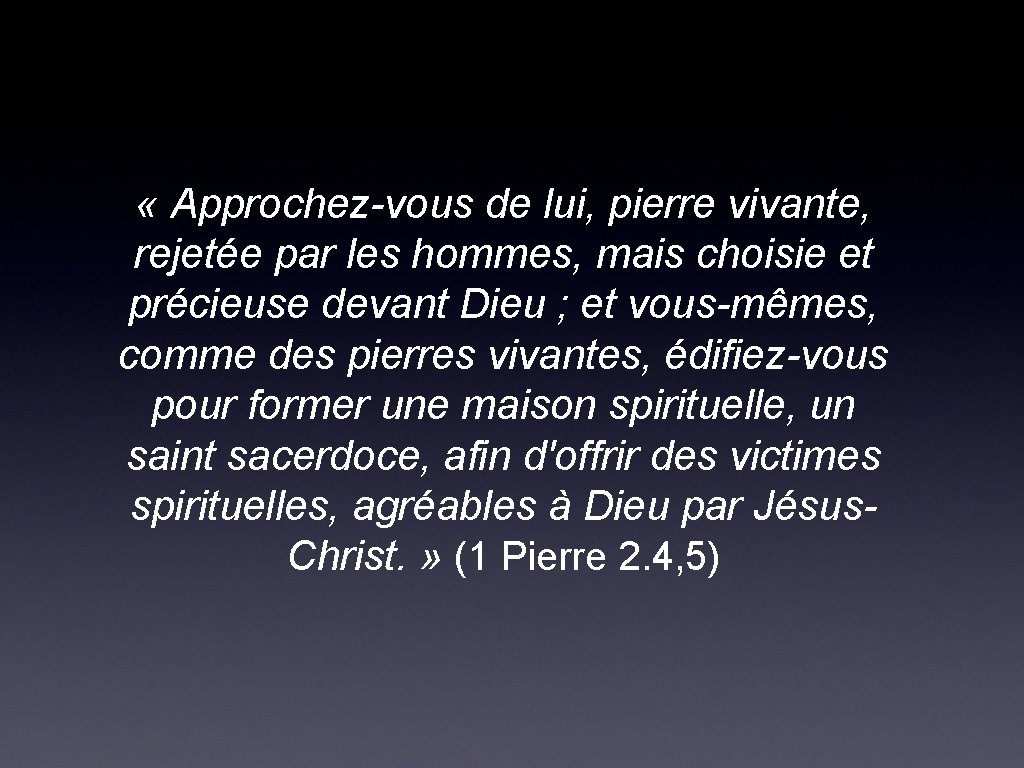 « Approchez-vous de lui, pierre vivante, rejetée par les hommes, mais choisie et précieuse devant Dieu ; et vous-mêmes, comme des pierres vivantes, édifiez-vous pour former une maison spirituelle, un saint sacerdoce, afin d'offrir des victimes spirituelles, agréables à Dieu par Jésus-Christ. » (1 Pierre 2.4,5)